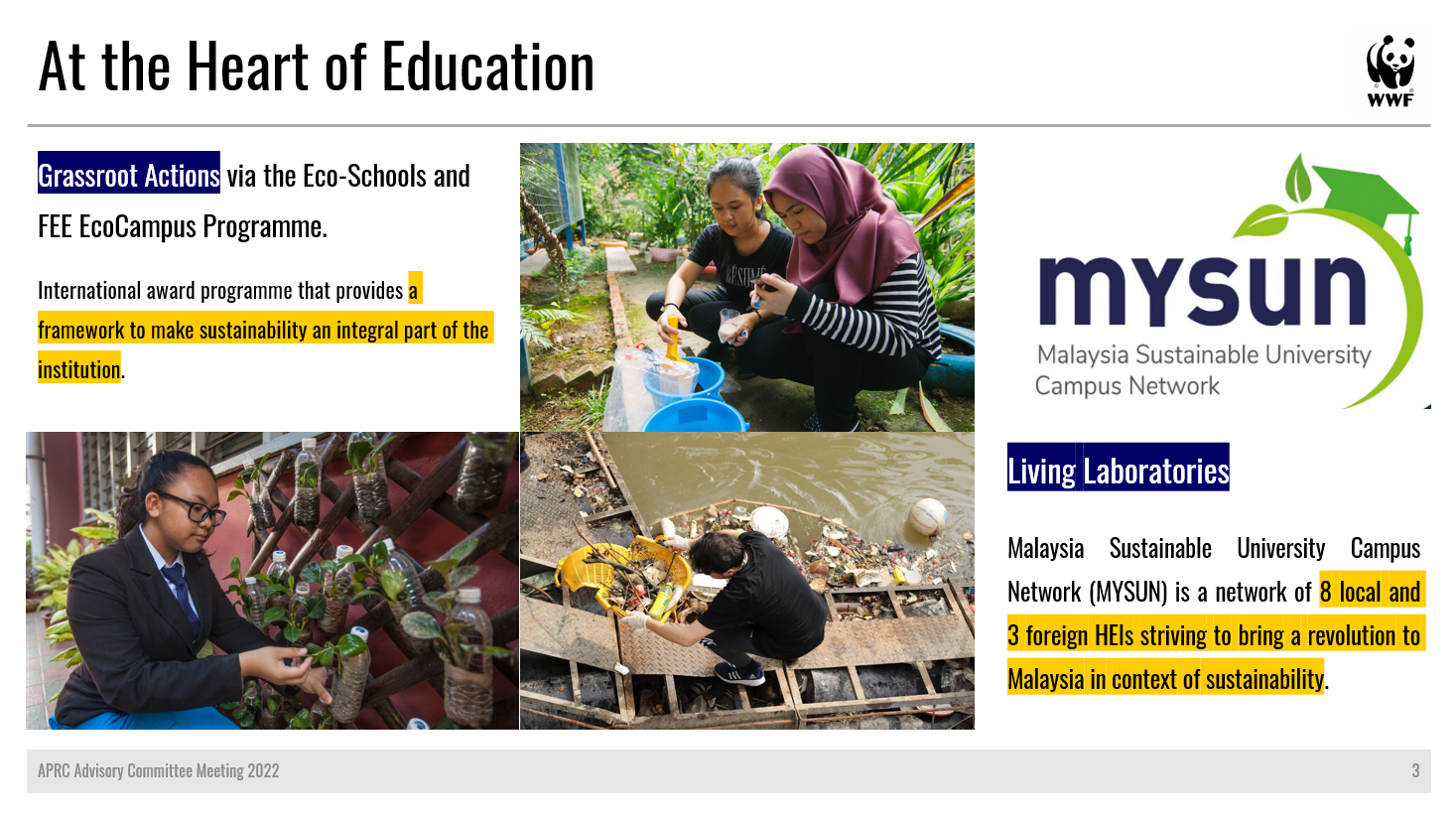 At the Heart of Education

WWF

Grassroot Actions via the Eco-Schools and FEE EcoCampus Programme.

International award programme that provides a framework to make sustainability an integral part of the institution.

mysun
Malaysia Sustainable University Campus Network

Living Laboratories

Malaysia Sustainable University Campus Network (MYSUN) is a network of 8 local and 3 foreign HEIs striving to bring a revolution to Malaysia in context of sustainability.

APRC Advisory Committee Meeting 2022

3